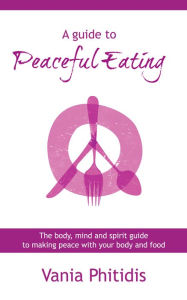 A guide to
Peaceful Eating

The body, mind and spirit guide to making peace with your body and food

Vania Phitidis